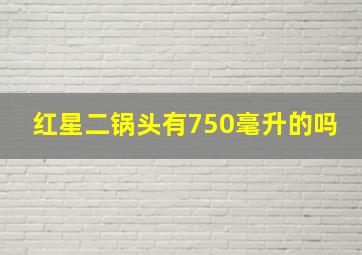 红星二锅头有750毫升的吗